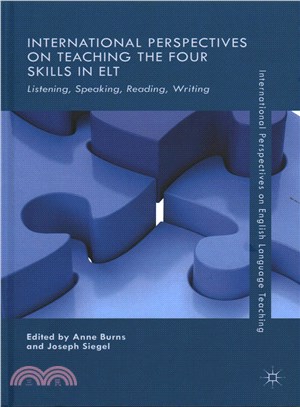 INTERNATIONAL PERSPECTIVES ON TEACHING THE FOUR SKILLS IN ELT

Listening, Speaking, Reading, Writing

International Perspectives on English Language Teaching

Edited by Anne Burns and Joseph Siegel

三民